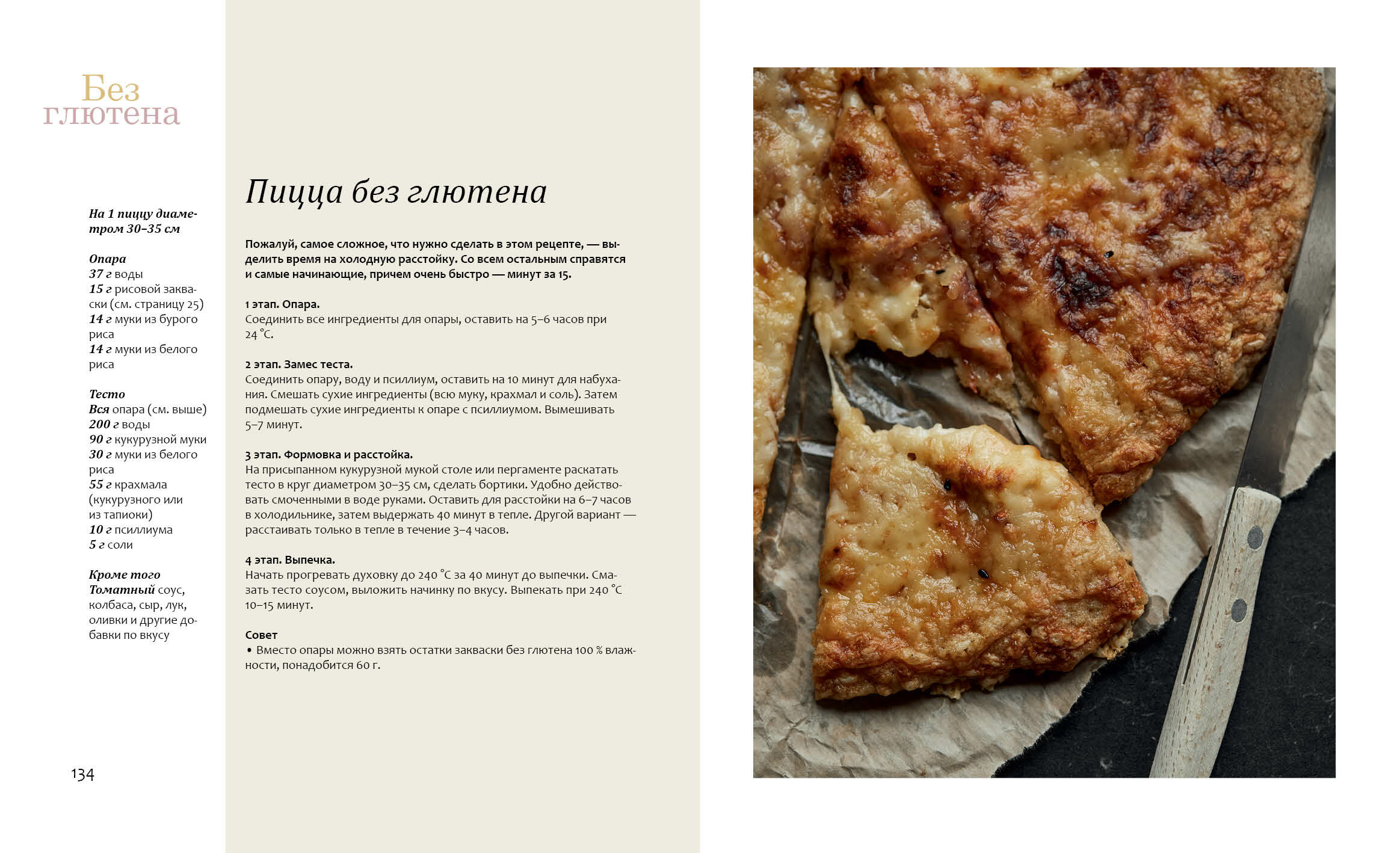 Без глютена

На 1 пиццу диаметром 30–35 см

Опара
37 г воды
15 г рисовой закваски (см. страницу 25)
14 г муки из бурого риса
14 г муки из белого риса

Тесто
Вся опара (см. выше)
200 г воды
90 г кукурузной муки
30 г муки из белого риса
55 г крахмала (кукурузного или из тапиоки)
10 г псиллиума
5 г соли

Кроме того
Томатный соус, колбаса, сыр, лук, оливки и другие добавки по вкусу

134

Пицца без глютена

Пожалуй, самое сложное, что нужно сделать в этом рецепте, — выделить время на холодную расстойку. Со всем остальным справятся и самые начинающие, причем очень быстро — минут за 15.

1 этап. Опара.
Соединить все ингредиенты для опары, оставить на 5–6 часов при 24 °С.

2 этап. Замес теста.
Соединить опару, воду и псиллиум, оставить на 10 минут для набухания. Смешать сухие ингредиенты (всю муку, крахмал и соль). Затем подмешать сухие ингредиенты к опаре с псиллиумом. Вымешивать 5–7 минут.

3 этап. Формовка и расстойка.
На присыпанном кукурузной мукой столе или пергаменте раскатать тесто в круг диаметром 30–35 см, сделать бортики. Удобно действовать смоченными в воде руками. Оставить для расстойки на 6–7 часов в холодильнике, затем выдержать 40 минут в тепле. Другой вариант — расстаивать только в тепле в течение 3–4 часов.

4 этап. Выпечка.
Начать прогревать духовку до 240 °С за 40 минут до выпечки. Смазать тесто соусом, выложить начинку по вкусу. Выпекать при 240 °С 10–15 минут.

Совет
• Вместо опары можно взять остатки закваски без глютена 100 % влажности, понадобится 60 г.